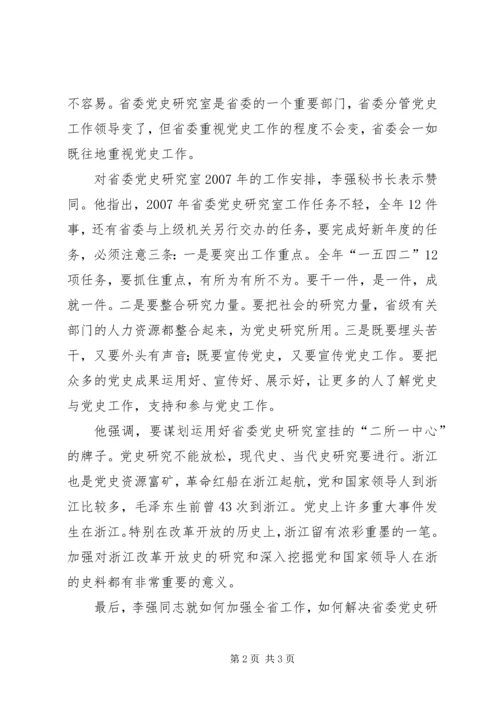 不容易。省委党史研究室是省委的一个重要部门，省委分管党史工作领导变了，但省委重视党史工作的程度不会变，省委会一如既往地重视党史工作。

对省委党史研究室2007年的工作安排，李强秘书长表示赞同。他指出，2007年省委党史研究室工作任务不轻，全年12件事，还有省委与上级机关另行交办的任务，要完成好新年度的任务，必须注意三条：一是要突出工作重点。全年“一五四二”12项任务，要抓住重点，有所为有所不为。要干一件，是一件，成就一件。二是要整合研究力量。要把社会的研究力量，省级有关部门的人力资源都整合起来，为党史研究所用。三是既要埋头苦干，又要外头有声音；既要宣传党史，又要宣传党史工作。要把众多的党史成果运用好、宣传好、展示好，让更多的人了解党史与党史工作，支持和参与党史工作。

他强调，要谋划运用好省委党史研究室挂的“二所一中心”的牌子。党史研究不能放松，现代史、当代史研究要进行。浙江也是党史资源富矿，革命红船在浙江起航，党和国家领导人到浙江比较多，毛泽东生前曾43次到浙江。党史上许多重大事件发生在浙江。特别在改革开放的历史上，浙江留有浓彩重墨的一笔。加强对浙江改革开放史的研究和深入挖掘党和国家领导人在浙的史料都有非常重要的意义。

最后，李强同志就如何加强全省工作，如何解决省委党史研

第2页 共3页